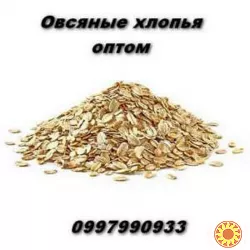 Овсяные хлопья оптом

0997990933